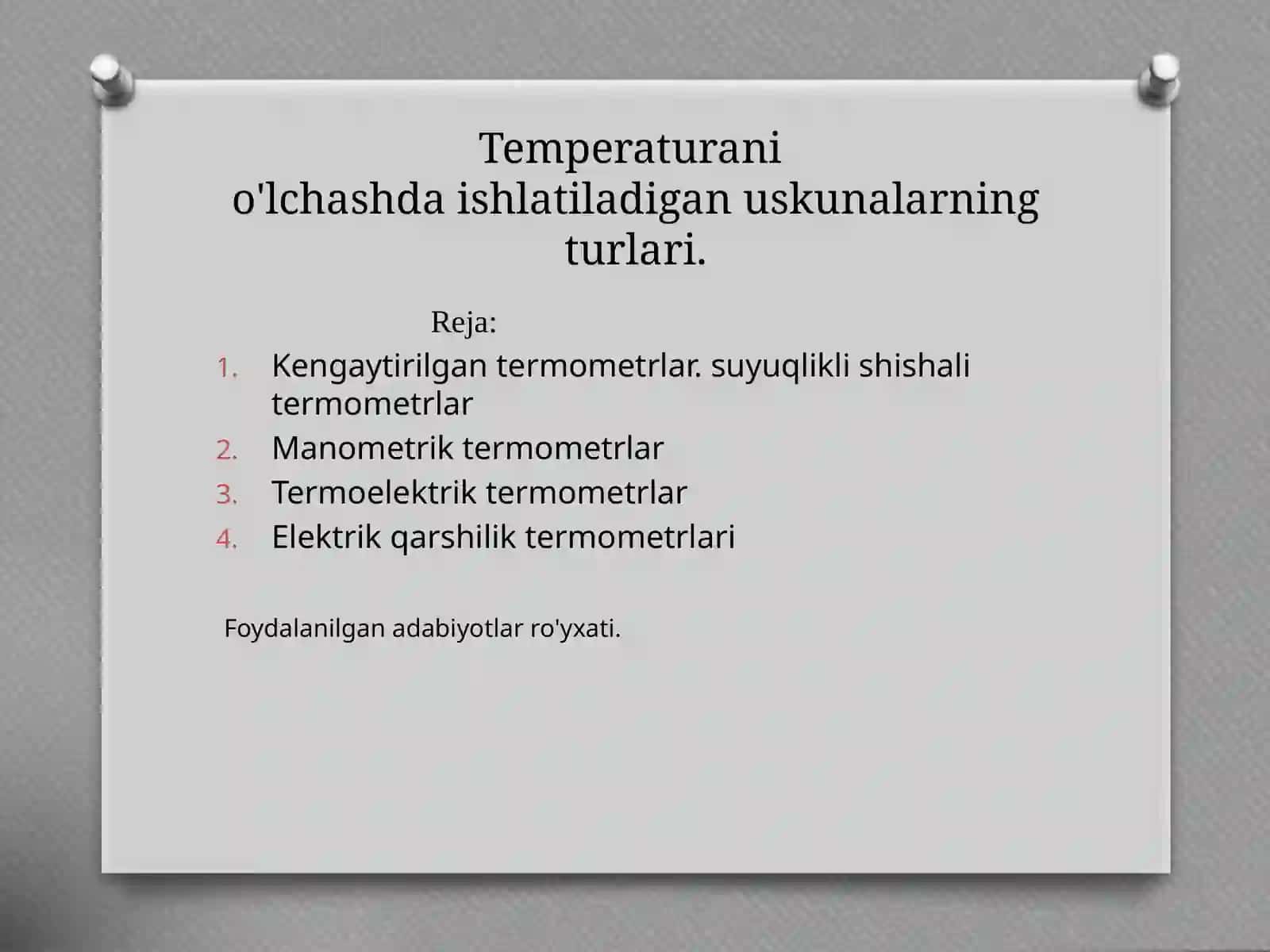 Temperaturani
o'lchashda ishlatiladigan uskunalarning turlari.

Reja:

1. Kengaytirilgan termometrlar. suyuqlikli shishali termometrlar
2. Manometrik termometrlar
3. Termoelektrik termometrlar
4. Elektrik qarshilik termometrlari

Foydalanilgan adabiyotlar ro'yxati.